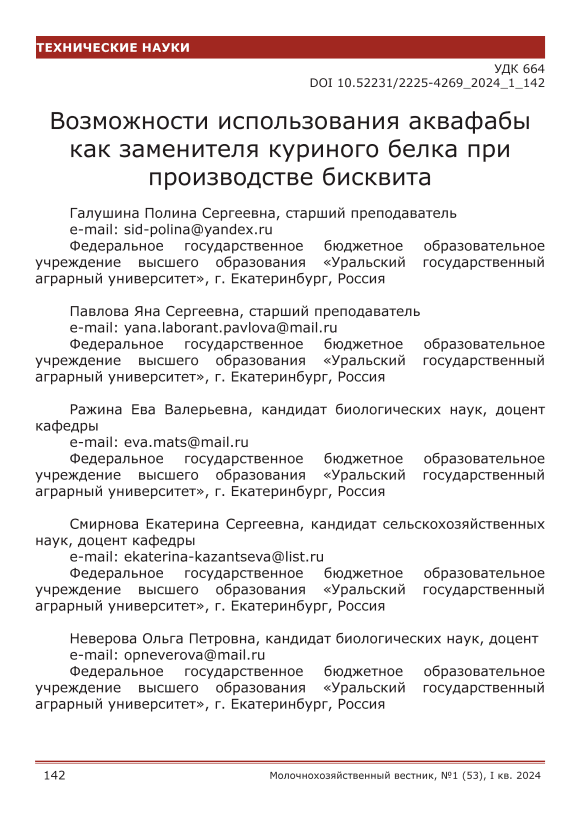 ТЕХНИЧЕСКИЕ НАУКИ

УДК 664
DOI 10.52231/2225-4269_2024_1_142

Возможности использования аквафабы как заменителя куриного белка при производстве бисквита

Галушина Полина Сергеевна, старший преподаватель
e-mail: sid-polina@yandex.ru
Федеральное государственное бюджетное образовательное учреждение высшего образования «Уральский государственный аграрный университет», г. Екатеринбург, Россия

Павлова Яна Сергеевна, старший преподаватель
e-mail: yana.laborant.pavlova@mail.ru
Федеральное государственное бюджетное образовательное учреждение высшего образования «Уральский государственный аграрный университет», г. Екатеринбург, Россия

Ражина Ева Валерьевна, кандидат биологических наук, доцент кафедры
e-mail: eva.mats@mail.ru
Федеральное государственное бюджетное образовательное учреждение высшего образования «Уральский государственный аграрный университет», г. Екатеринбург, Россия

Смирнова Екатерина Сергеевна, кандидат сельскохозяйственных наук, доцент кафедры
e-mail: ekaterina-kazantseva@list.ru
Федеральное государственное бюджетное образовательное учреждение высшего образования «Уральский государственный аграрный университет», г. Екатеринбург, Россия

Неверова Ольга Петровна, кандидат биологических наук, доцент
e-mail: opneverova@mail.ru
Федеральное государственное бюджетное образовательное учреждение высшего образования «Уральский государственный аграрный университет», г. Екатеринбург, Россия

142 Молочнохозяйственный вестник, №1 (53), I кв. 2024